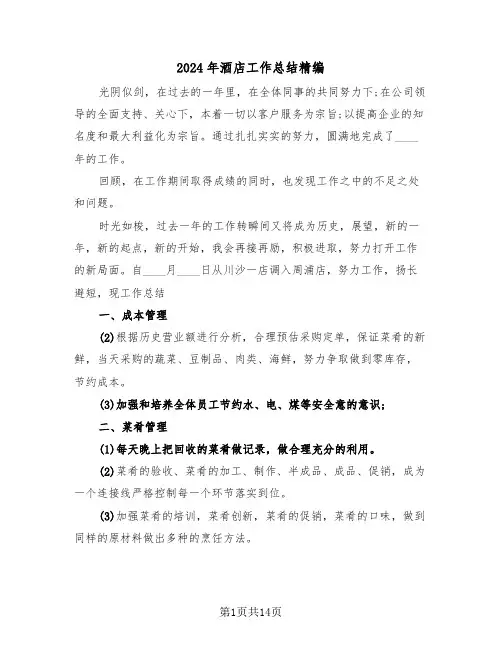 2024年酒店工作总结精编

光阴似剑，在过去的一年里，在全体同事的共同努力下;在公司领导的全面支持、关心下，本着一切以客户服务为宗旨;以提高企业的知名度和最大利益化为宗旨。通过扎扎实实的努力，圆满地完成了____年的工作。

回顾，在工作期间取得成绩的同时，也发现工作之中的不足之处和问题。

时光如梭，过去一年的工作转瞬间又将成为历史，展望，新的一年，新的起点，新的开始，我会再接再励，积极进取，努力打开工作的新局面。自____月____日从川沙一店调入周浦店，努力工作，扬长避短，现工作总结

一、成本管理

(2)根据历史营业额进行分析，合理预估采购定单，保证菜肴的新鲜，当天采购的蔬菜、豆制品、肉类、海鲜，努力争取做到零库存，节约成本。

(3)加强和培养全体员工节约水、电、煤等安全意的意识;

二、菜肴管理

(1)每天晚上把回收的菜肴做记录，做合理充分的利用。

(2)菜肴的验收、菜肴的加工、制作、半成品、成品、促销，成为一个连接线严格控制每一个环节落实到位。

(3)加强菜肴的培训，菜肴创新，菜肴的促销，菜肴的口味，做到同样的原材料做出多种的烹饪方法。

第1页共14页